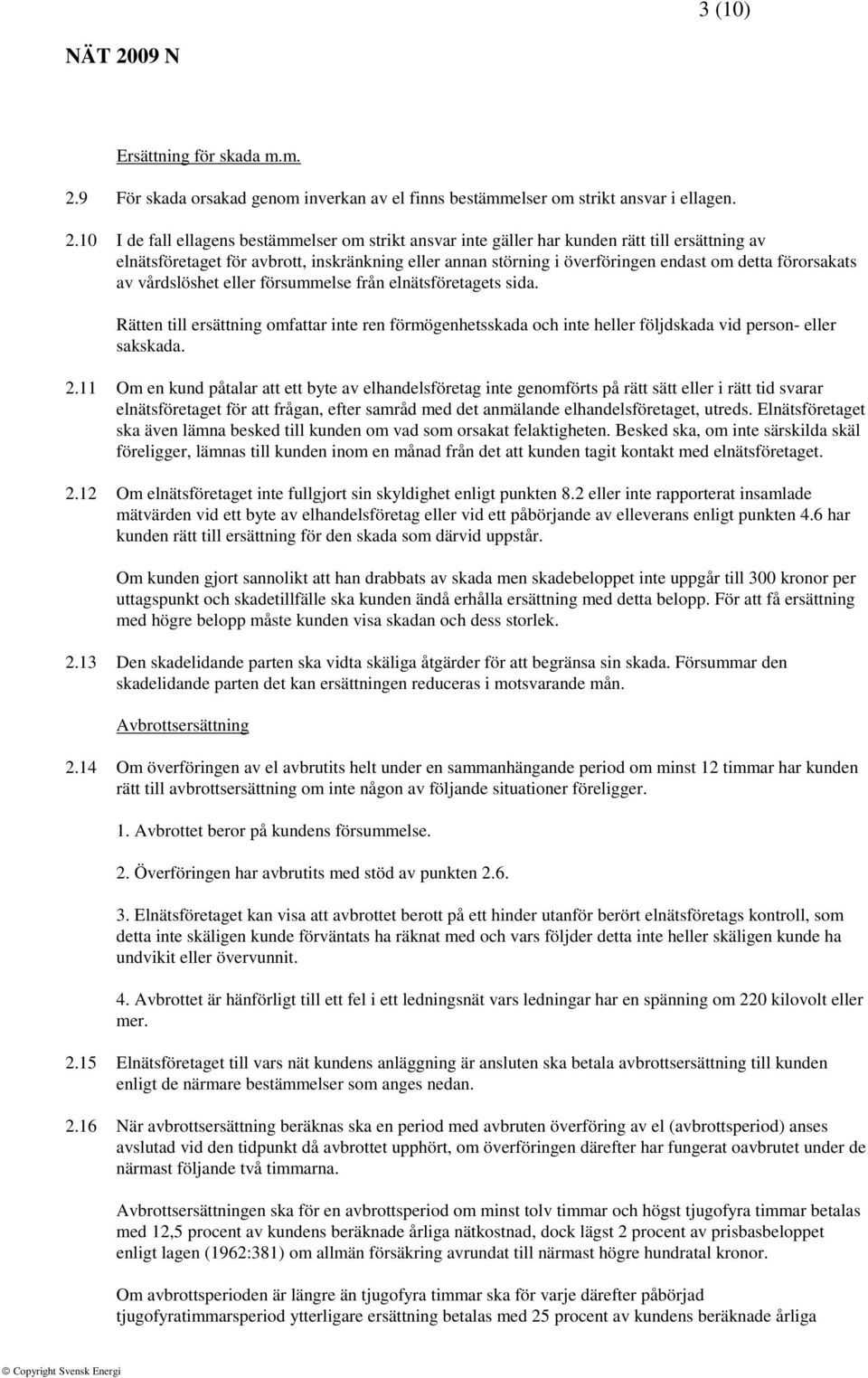 3 (10)

NÄT 2009 N

Ersättning för skada m.m.

2.9 För skada orsakad genom inverkan av el finns bestämmelser om strikt ansvar i ellagen.

2.10 I de fall ellagens bestämmelser om strikt ansvar inte gäller har kunden rätt till ersättning av elnätsföretaget för avbrott, inskränkning eller annan störning i överföringen endast om detta förorsakats av vårdslöshet eller försummelse från elnätsföretagets sida.

Rätten till ersättning omfattar inte ren förmögenhetsskada och inte heller följdskada vid person- eller sakskada.

2.11 Om en kund påtalar att ett byte av elhandelsföretag inte genomförts på rätt sätt eller i rätt tid svarar elnätsföretaget för att frågan, efter samråd med det anmälande elhandelsföretaget, utreds. Elnätsföretaget ska även lämna besked till kunden om vad som orsakat felaktigheten. Besked ska, om inte särskilda skäl föreligger, lämnas till kunden inom en månad från det att kunden tagit kontakt med elnätsföretaget.

2.12 Om elnätsföretaget inte fullgjort sin skyldighet enligt punkten 8.2 eller inte rapporterat insamlade mätvärden vid ett byte av elhandelsföretag eller vid ett påbörjande av elleverans enligt punkten 4.6 har kunden rätt till ersättning för den skada som därvid uppstår.

Om kunden gjort sannolikt att han drabbats av skada men skadebeloppet inte uppgår till 300 kronor per uttagspunkt och skadetillfälle ska kunden ändå erhålla ersättning med detta belopp. För att få ersättning med högre belopp måste kunden visa skadan och dess storlek.

2.13 Den skadelidande parten ska vidta skäliga åtgärder för att begränsa sin skada. Försummar den skadelidande parten det kan ersättningen reduceras i motsvarande mån.

Avbrottsersättning

2.14 Om överföringen av el avbrutits helt under en sammanhängande period om minst 12 timmar har kunden rätt till avbrottsersättning om inte någon av följande situationer föreligger.

1. Avbrottet beror på kundens försummelse.

2. Överföringen har avbrutits med stöd av punkten 2.6.

3. Elnätsföretaget kan visa att avbrottet berott på ett hinder utanför berört elnätsföretags kontroll, som detta inte skäligen kunde förväntats ha räknat med och vars följder detta inte heller skäligen kunde ha undvikit eller övervunnit.

4. Avbrottet är hänförligt till ett fel i ett ledningsnät vars ledningar har en spänning om 220 kilovolt eller mer.

2.15 Elnätsföretaget till vars nät kundens anläggning är ansluten ska betala avbrottsersättning till kunden enligt de närmare bestämmelser som anges nedan.

2.16 När avbrottsersättning beräknas ska en period med avbruten överföring av el (avbrottsperiod) anses avslutad vid den tidpunkt då avbrottet upphört, om överföringen därefter har fungerat oavbrutet under de närmast följande två timmarna.

Avbrottsersättningen ska för en avbrottsperiod om minst tolv timmar och högst tjugofyra timmar betalas med 12,5 procent av kundens beräknade årliga nätkostnad, dock lägst 2 procent av prisbasbeloppet enligt lagen (1962:381) om allmän försäkring avrundat till närmast högre hundratal kronor.

Om avbrottsperioden är längre än tjugofyra timmar ska för varje därefter påbörjad tjugofyratimmarsperiod ytterligare ersättning betalas med 25 procent av kundens beräknade årliga

© Copyright Svensk Energi